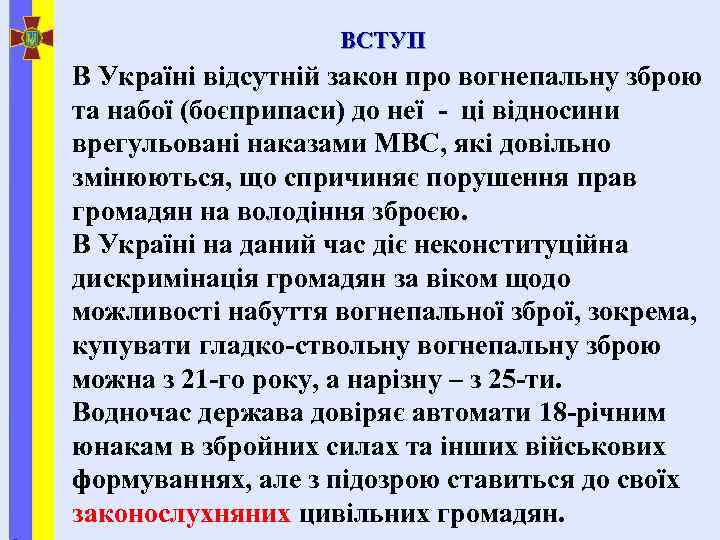 ВСТУП

В Україні відсутній закон про вогнепальну зброю та набої (боєприпаси) до неї - ці відносини врегульовані наказами МВС, які довільно змінюються, що спричиняє порушення прав громадян на володіння зброєю.
В Україні на даний час діє неконституційна дискримінація громадян за віком щодо можливості набуття вогнепальної зброї, зокрема, купувати гладко-ствольну вогнепальну зброю можна з 21-го року, а нарізну – з 25-ти.
Водночас держава довіряє автомати 18-річним юнакам в збройних силах та інших військових формуваннях, але з підозрою ставиться до своїх законослухняних цивільних громадян.